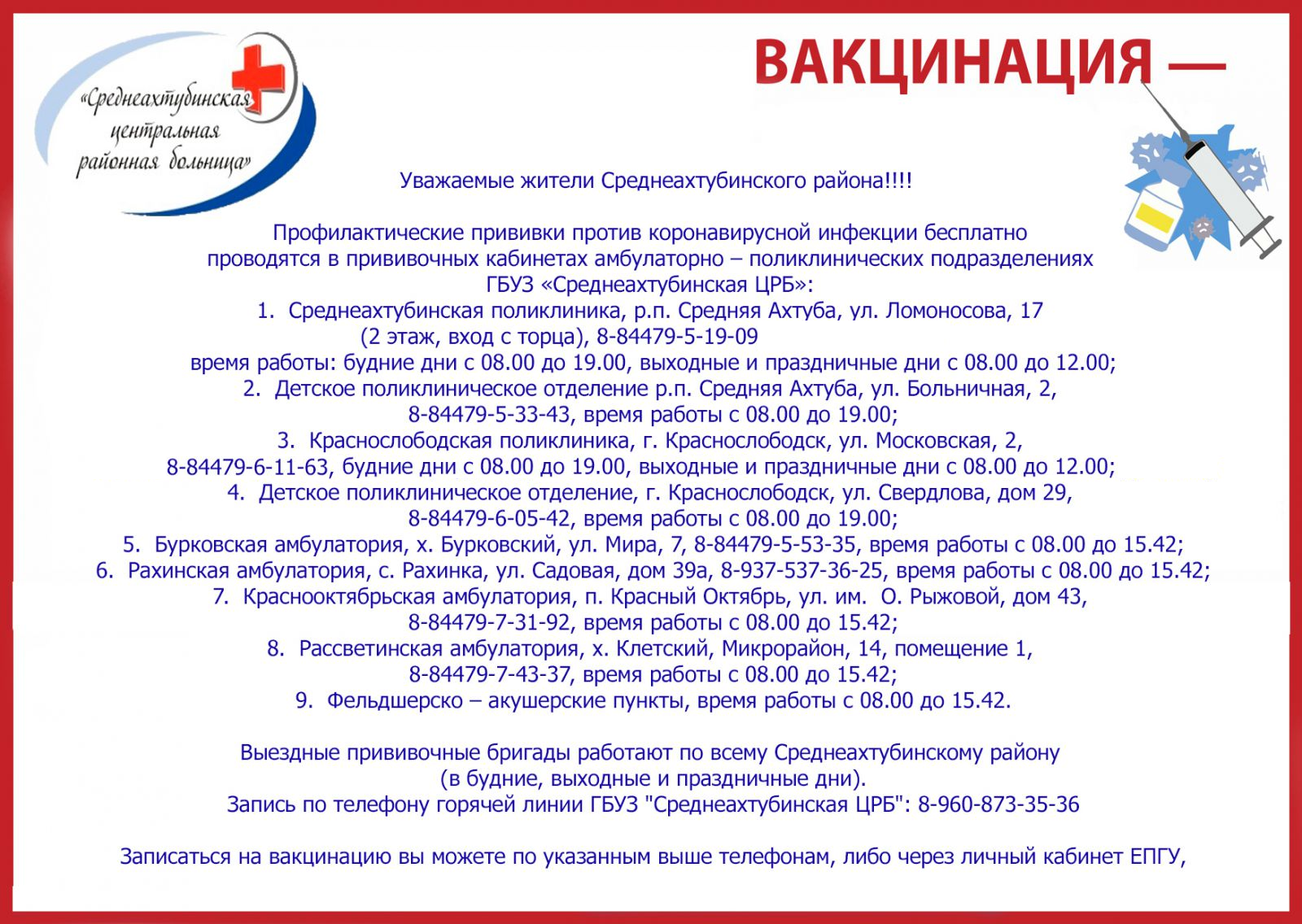 «Среднеахтубинская центральная районная больница»

ВАКЦИНАЦИЯ —

Уважаемые жители Среднеахтубинского района!!!!

Профилактические прививки против коронавирусной инфекции бесплатно проводятся в прививочных кабинетах амбулаторно – поликлинических подразделениях ГБУЗ «Среднеахтубинская ЦРБ»:

1. Среднеахтубинская поликлиника, р.п. Средняя Ахтуба, ул. Ломоносова, 17 (2 этаж, вход с торца), 8-84479-5-19-09 время работы: будние дни с 08.00 до 19.00, выходные и праздничные дни с 08.00 до 12.00;
2. Детское поликлиническое отделение р.п. Средняя Ахтуба, ул. Больничная, 2, 8-84479-5-33-43, время работы с 08.00 до 19.00;
3. Краснослободская поликлиника, г. Краснослободск, ул. Московская, 2, 8-84479-6-11-63, будние дни с 08.00 до 19.00, выходные и праздничные дни с 08.00 до 12.00;
4. Детское поликлиническое отделение, г. Краснослободск, ул. Свердлова, дом 29, 8-84479-6-05-42, время работы с 08.00 до 19.00;
5. Бурковская амбулатория, х. Бурковский, ул. Мира, 7, 8-84479-5-53-35, время работы с 08.00 до 15.42;
6. Рахинская амбулатория, с. Рахинка, ул. Садовая, дом 39а, 8-937-537-36-25, время работы с 08.00 до 15.42;
7. Краснооктябрьская амбулатория, п. Красный Октябрь, ул. им. О. Рыжовой, дом 43, 8-84479-7-31-92, время работы с 08.00 до 15.42;
8. Рассветинская амбулатория, х. Клетский, Микрорайон, 14, помещение 1, 8-84479-7-43-37, время работы с 08.00 до 15.42;
9. Фельдшерско – акушерские пункты, время работы с 08.00 до 15.42.

Выездные прививочные бригады работают по всему Среднеахтубинскому району (в будние, выходные и праздничные дни).
Запись по телефону горячей линии ГБУЗ "Среднеахтубинская ЦРБ": 8-960-873-35-36

Записаться на вакцинацию вы можете по указанным выше телефонам, либо через личный кабинет ЕПГУ,